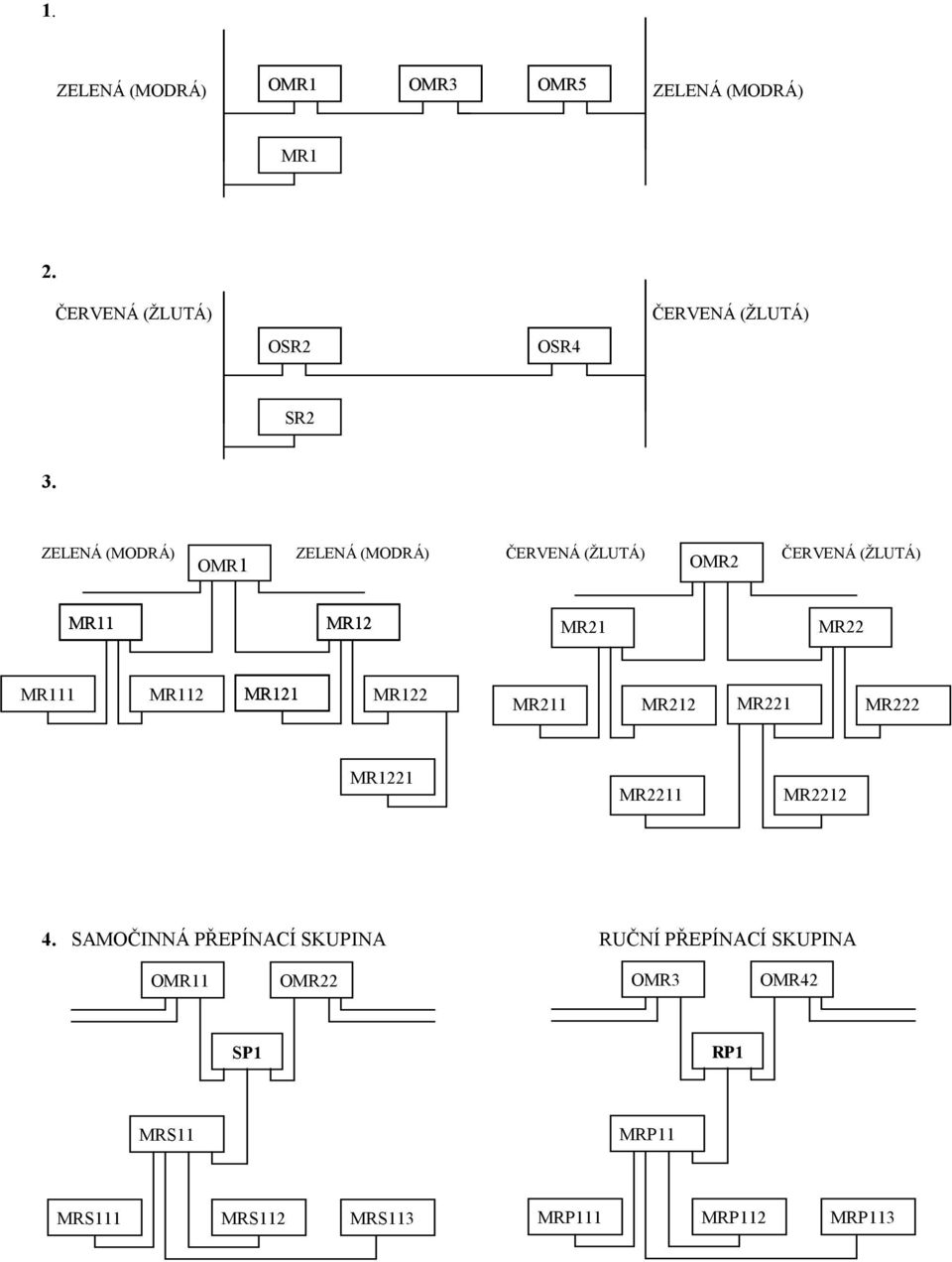 1.

ZELENÁ (MODRÁ) OMR1 OMR3 OMR5 ZELENÁ (MODRÁ)

MR1

2.

ČERVENÁ (ŽLUTÁ) ČERVENÁ (ŽLUTÁ)

OSR2 OSR4

SR2

3.

ZELENÁ (MODRÁ) OMR1 ZELENÁ (MODRÁ) ČERVENÁ (ŽLUTÁ) OMR2 ČERVENÁ (ŽLUTÁ)

MR11 MR12 MR21 MR22

MR111 MR112 MR121 MR122 MR211 MR212 MR221 MR222

MR1221 MR2211 MR2212

4. SAMOČINNÁ PŘEPÍNACÍ SKUPINA RUČNÍ PŘEPÍNACÍ SKUPINA

OMR11 OMR22 OMR3 OMR42

SP1 RP1

MRS11 MRP11

MRS111 MRS112 MRS113 MRP111 MRP112 MRP113